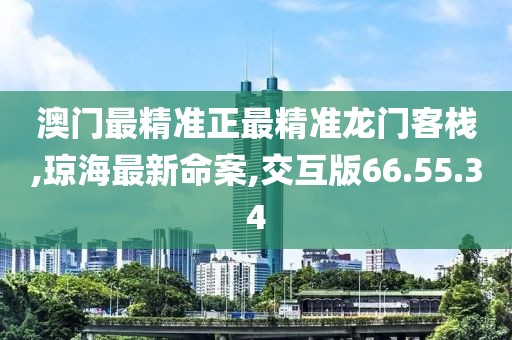 澳门最精准正最精准龙门客栈,琼海最新命案,交互版66.55.34